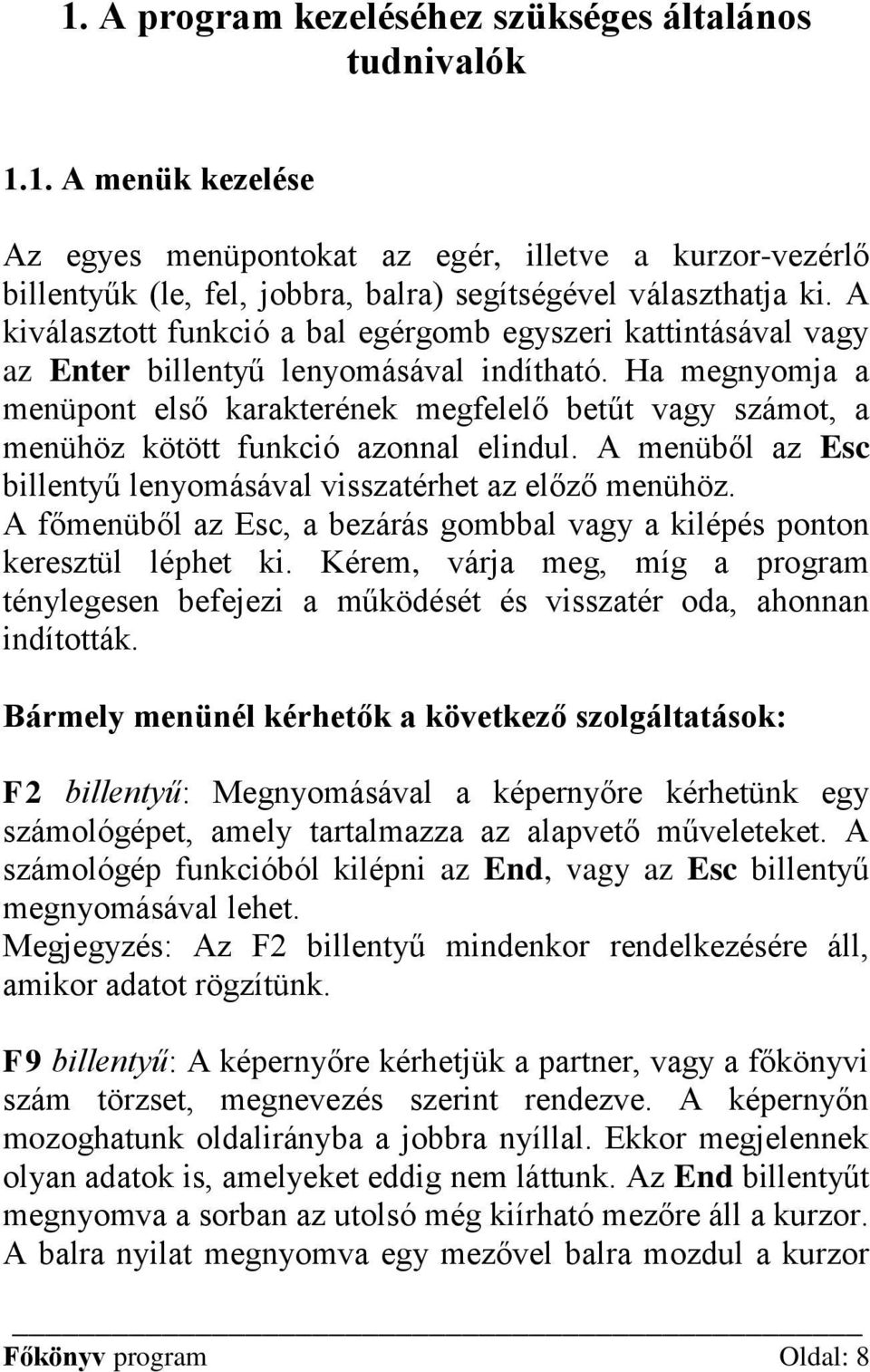 1. A program kezeléséhez szükséges általános tudnivalók

1.1. A menük kezelése

Az egyes menüpontokat az egér, illetve a kurzor-vezérlő billentyűk (le, fel, jobbra, balra) segítségével választhatja ki. A kiválasztott funkció a bal egérgomb egyszeri kattintásával vagy az Enter billentyű lenyomásával indítható. Ha megnyomja a menüpont első karakterének megfelelő betűt vagy számot, a menühöz kötött funkció azonnal elindul. A menüből az Esc billentyű lenyomásával visszatérhet az előző menühöz.
A főmenüből az Esc, a bezárás gombbal vagy a kilépés ponton keresztül léphet ki. Kérem, várja meg, míg a program ténylegesen befejezi a működését és visszatér oda, ahonnan indították.

Bármely menünél kérhetők a következő szolgáltatások:

F2 billentyű: Megnyomásával a képernyőre kérhetünk egy számológépet, amely tartalmazza az alapvető műveleteket. A számológép funkcióból kilépni az End, vagy az Esc billentyű megnyomásával lehet.
Megjegyzés: Az F2 billentyű mindenkor rendelkezésére áll, amikor adatot rögzítünk.

F9 billentyű: A képernyőre kérhetjük a partner, vagy a főkönyvi szám törzset, megnevezés szerint rendezve. A képernyőn mozoghatunk oldalirányba a jobbra nyíllal. Ekkor megjelennek olyan adatok is, amelyeket eddig nem láttunk. Az End billentyűt megnyomva a sorban az utolsó még kiírható mezőre áll a kurzor. A balra nyilat megnyomva egy mezővel balra mozdul a kurzor

Főkönyv program Oldal: 8